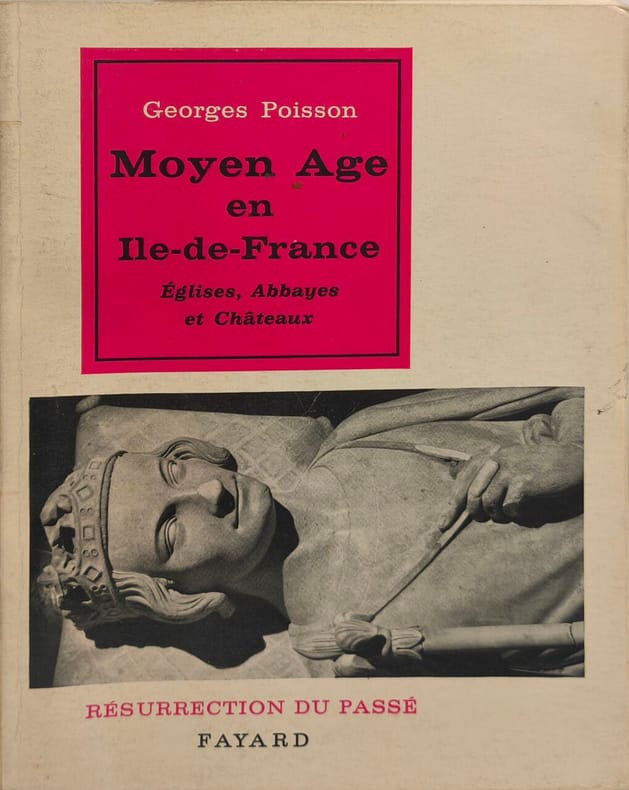 Georges Poisson

Moyen Age en Ile-de-France

Églises, Abbayes et Châteaux

RÉSURRECTION DU PASSÉ

FAYARD